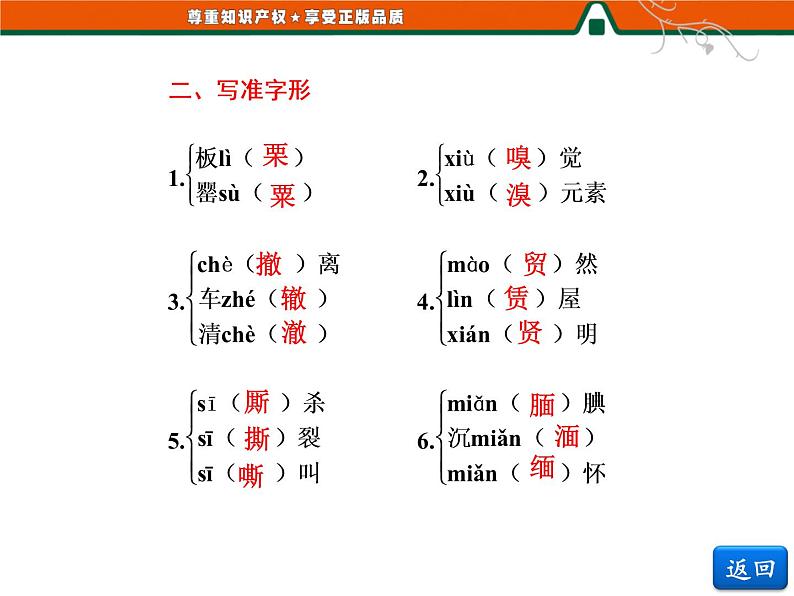 尊重知识产权★享受正版品质

二、写准字形

1. 板lì（栗）
罂sù（粟）

2. xiù（嗅）觉
xiù（溴）元素

3. chè（撤）离
车zhé（辙）
清chè（澈）

4. mào（贸）然
lìn（赁）屋
xián（贤）明

5. sī（厮）杀
sī（撕）裂
sī（嘶）叫

6. miǎn（腼）腆
沉miǎn（湎）
miǎn（缅）怀

返回